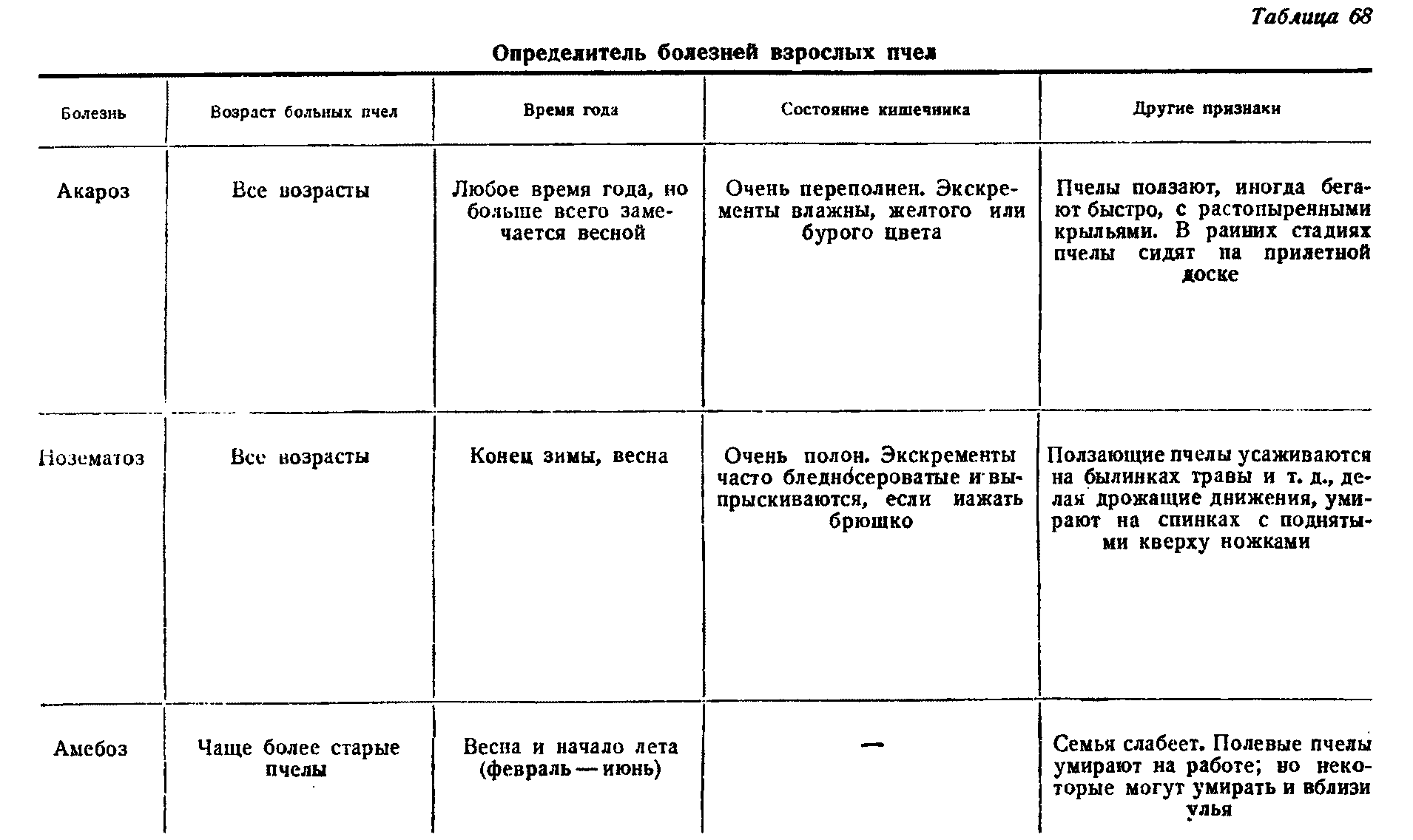 Таблица 68

Определитель болезней взрослых пчел

| Болезнь | Возраст больных пчел | Время года | Состояние кишечника | Другие признаки |
|---|---|---|---|---|
| Акароз | Все возрасты | Любое время года, но больше всего замечается весной | Очень переполнен. Экскременты влажны, желтого или бурого цвета | Пчелы ползают, иногда бегают быстро, с растопыренными крыльями. В ранних стадиях пчелы сидят на прилетной доске |
| Нозематоз | Все возрасты | Конец зимы, весна | Очень полон. Экскременты часто бледносероватые и выпрыскиваются, если нажать брюшко | Ползающие пчелы усаживаются на былинках травы и т. д., делая дрожащие движения, умирают на спинках с поднятыми кверху ножками |
| Амебоз | Чаще более старые пчелы | Весна и начало лета (февраль — июнь) | — | Семья слабеет. Полевые пчелы умирают на работе; но некоторые могут умирать и вблизи улья |